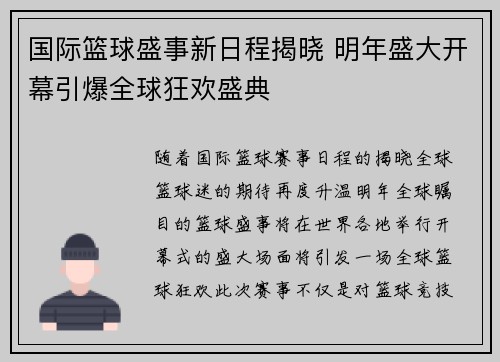 国际篮球盛事新日程揭晓 明年盛大开幕引爆全球狂欢盛典

随着国际篮球赛事日程的揭晓全球篮球迷的期待再度升温明年全球瞩目的篮球盛事将在世界各地举行开幕式的盛大场面将引发一场全球篮球狂欢此次赛事不仅是对篮球竞技